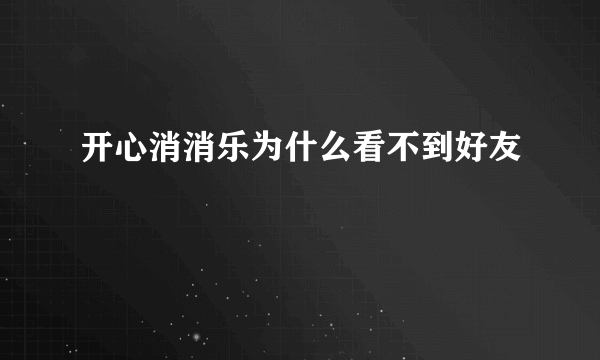 开心消消乐为什么看不到好友